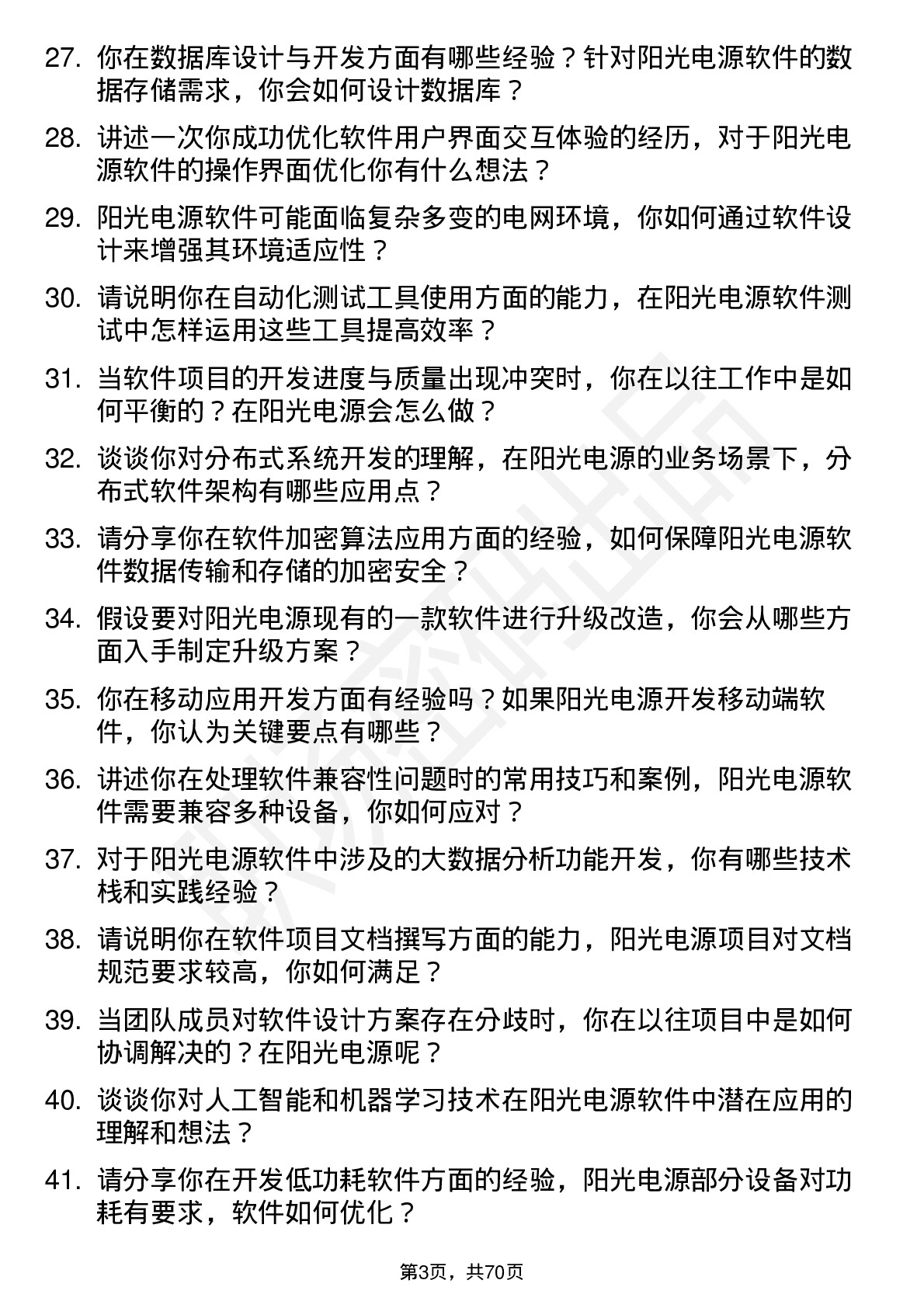 27. 你在数据库设计与开发方面有哪些经验？针对阳光电源软件的数据存储需求，你会如何设计数据库？

28. 讲述一次你成功优化软件用户界面交互体验的经历，对于阳光电源软件的操作界面优化你有什么想法？

29. 阳光电源软件可能面临复杂多变的电网环境，你如何通过软件设计来增强其环境适应性？

30. 请说明你在自动化测试工具使用方面的能力，在阳光电源软件测试中怎样运用这些工具提高效率？

31. 当软件项目的开发进度与质量出现冲突时，你在以往工作中是如何平衡的？在阳光电源会怎么做？

32. 谈谈你对分布式系统开发的理解，在阳光电源的业务场景下，分布式软件架构有哪些应用点？

33. 请分享你在软件加密算法应用方面的经验，如何保障阳光电源软件数据传输和存储的加密安全？

34. 假设要对阳光电源现有的一款软件进行升级改造，你会从哪些方面入手制定升级方案？

35. 你在移动应用开发方面有经验吗？如果阳光电源开发移动端软件，你认为关键要点有哪些？

36. 讲述你在处理软件兼容性问题时的常用技巧和案例，阳光电源软件需要兼容多种设备，你如何应对？

37. 对于阳光电源软件中涉及的大数据分析功能开发，你有哪些技术栈和实践经验？

38. 请说明你在软件项目文档撰写方面的能力，阳光电源项目对文档规范要求较高，你如何满足？

39. 当团队成员对软件设计方案存在分歧时，你在以往项目中是如何协调解决的？在阳光电源呢？

40. 谈谈你对人工智能和机器学习技术在阳光电源软件中潜在应用的理解和想法？

41. 请分享你在开发低功耗软件方面的经验，阳光电源部分设备对功耗有要求，软件如何优化？

第3页，共70页